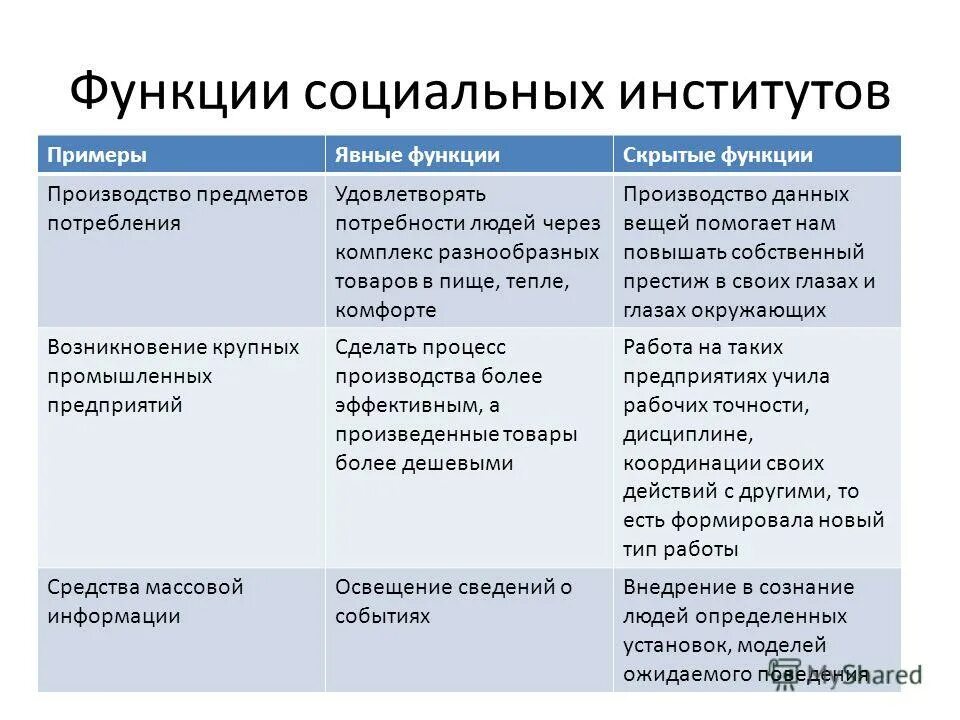 Функции социальных институтов

| Примеры | Явные функции | Скрытые функции |
|---|---|---|
| Производство предметов потребления | Удовлетворять потребности людей через комплекс разнообразных товаров в пище, тепле, комфорте | Производство данных вещей помогает нам повышать собственный престиж в своих глазах и глазах окружающих |
| Возникновение крупных промышленных предприятий | Сделать процесс производства более эффективным, а произведенные товары более дешевыми | Работа на таких предприятиях учила рабочих точности, дисциплине, координации своих действий с другими, то есть формировала новый тип работы |
| Средства массовой информации | Освещение сведений о событиях | Внедрение в сознание людей определенных установок, моделей ожидаемого поведения |

MyShared